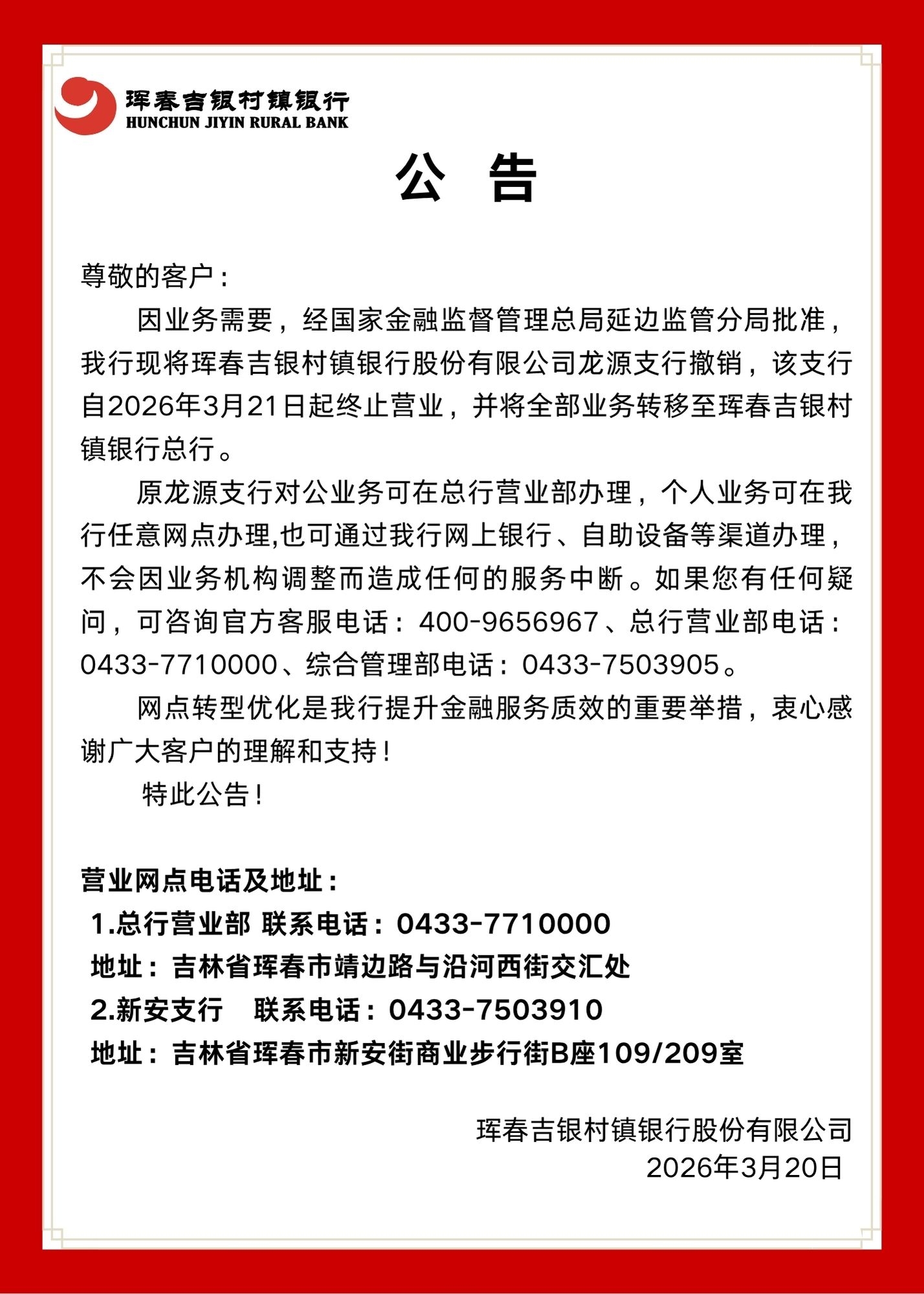 珲春吉银村镇银行
HUNCHUN JIYIN RURAL BANK

公 告

尊敬的客户：

因业务需要，经国家金融监督管理总局延边监管分局批准，我行现将珲春吉银村镇银行股份有限公司龙源支行撤销，该支行自2026年3月21日起终止营业，并将全部业务转移至珲春吉银村镇银行总行。

原龙源支行对公业务可在总行营业部办理，个人业务可在我行任意网点办理,也可通过我行网上银行、自助设备等渠道办理，不会因业务机构调整而造成任何的服务中断。如果您有任何疑问，可咨询官方客服电话：400-9656967、总行营业部电话：0433-7710000、综合管理部电话：0433-7503905。

网点转型优化是我行提升金融服务质效的重要举措，衷心感谢广大客户的理解和支持！

特此公告！

营业网点电话及地址：
1.总行营业部 联系电话：0433-7710000
地址：吉林省珲春市靖边路与沿河西街交汇处
2.新安支行 联系电话：0433-7503910
地址：吉林省珲春市新安街商业步行街B座109/209室

珲春吉银村镇银行股份有限公司
2026年3月20日